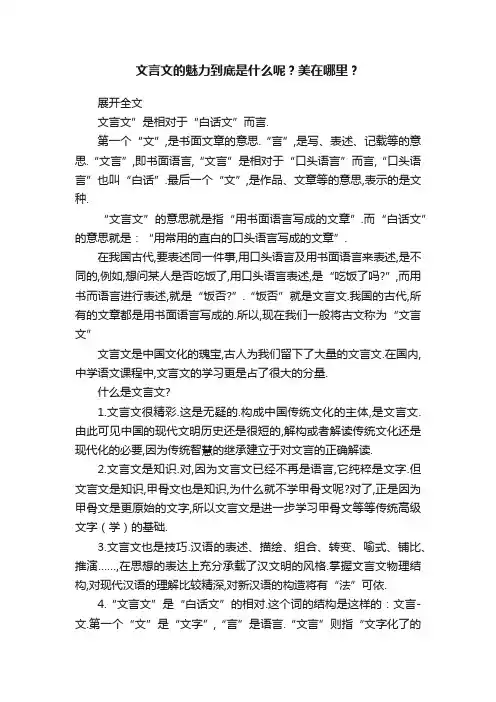 文言文的魅力到底是什么呢？美在哪里？

展开全文

文言文”是相对于“白话文”而言.

第一个“文”,是书面文章的意思.“言”,是写、表述、记载等的意思.“文言”,即书面语言,“文言”是相对于“口头语言”而言,“口头语言”也叫“白话”.最后一个“文”,是作品、文章等的意思,表示的是文种.

“文言文”的意思就是指“用书面语言写成的文章”.而“白话文”的意思就是：“用常用的直白的口头语言写成的文章”.

在我国古代,要表述同一件事,用口头语言及用书面语言来表述,是不同的,例如,想问某人是否吃饭了,用口头语言表述,是“吃饭了吗?”,而用书而语言进行表述,就是“饭否?”.“饭否”就是文言文.我国的古代,所有的文章都是用书面语言写成的.所以,现在我们一般将古文称为“文言文”

文言文是中国文化的瑰宝,古人为我们留下了大量的文言文.在国内,中学语文课程中,文言文的学习更是占了很大的分量.

什么是文言文?

1.文言文很精彩.这是无疑的.构成中国传统文化的主体,是文言文.由此可见中国的现代文明历史还是很短的,解构或者解读传统文化还是现代化的必要,因为传统智慧的继承建立于对文言的正确解读.

2.文言文是知识.对,因为文言文已经不再是语言,它纯粹是文字.但文言文是知识,甲骨文也是知识,为什么就不学甲骨文呢?对了,正是因为甲骨文是更原始的文字,所以文言文是进一步学习甲骨文等等传统高级文字（学）的基础.

3.文言文也是技巧.汉语的表述、描绘、组合、转变、喻式、铺比、推演......,在思想的表达上充分承载了汉文明的风格.掌握文言文物理结构,对现代汉语的理解比较精深,对新汉语的构造将有“法”可依.

4.“文言文”是“白话文”的相对.这个词的结构是这样的：文言-文.第一个“文”是“文字”,“言”是语言.“文言”则指“文字化了的